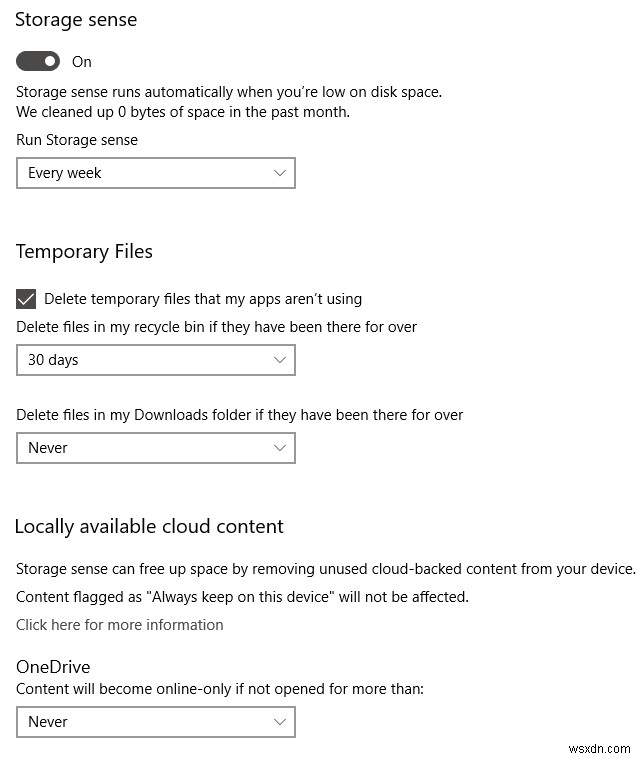 Storage sense

On

Storage sense runs automatically when you're low on disk space.
We cleaned up 0 bytes of space in the past month.

Run Storage sense

Every week

Temporary Files

Delete temporary files that my apps aren't using

Delete files in my recycle bin if they have been there for over

30 days

Delete files in my Downloads folder if they have been there for over

Never

Locally available cloud content

Storage sense can free up space by removing unused cloud-backed content from your device.

Content flagged as "Always keep on this device" will not be affected.

Click here for more information

OneDrive

Content will become online-only if not opened for more than:

Never

wsxdn.com